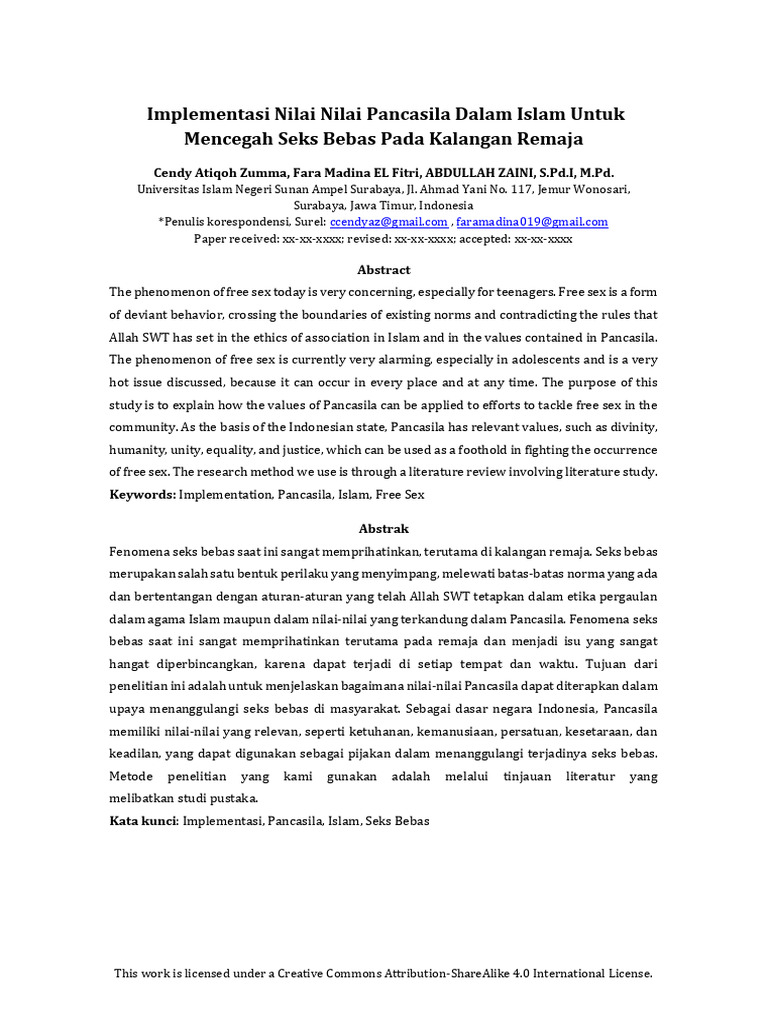 Implementasi Nilai Nilai Pancasila Dalam Islam Untuk Mencegah Seks Bebas Pada Kalangan Remaja

Cendy Atiqoh Zumma, Fara Madina EL Fitri, ABDULLAH ZAINI, S.Pd.I, M.Pd.
Universitas Islam Negeri Sunan Ampel Surabaya, Jl. Ahmad Yani No. 117, Jemur Wonosari, Surabaya, Jawa Timur, Indonesia
*Penulis korespondensi, Surel: ccendyaz@gmail.com , faramadina019@gmail.com
Paper received: xx-xx-xxxx; revised: xx-xx-xxxx; accepted: xx-xx-xxxx

Abstract

The phenomenon of free sex today is very concerning, especially for teenagers. Free sex is a form of deviant behavior, crossing the boundaries of existing norms and contradicting the rules that Allah SWT has set in the ethics of association in Islam and in the values contained in Pancasila. The phenomenon of free sex is currently very alarming, especially in adolescents and is a very hot issue discussed, because it can occur in every place and at any time. The purpose of this study is to explain how the values of Pancasila can be applied to efforts to tackle free sex in the community. As the basis of the Indonesian state, Pancasila has relevant values, such as divinity, humanity, unity, equality, and justice, which can be used as a foothold in fighting the occurrence of free sex. The research method we use is through a literature review involving literature study.
Keywords: Implementation, Pancasila, Islam, Free Sex

Abstrak

Fenomena seks bebas saat ini sangat memprihatinkan, terutama di kalangan remaja. Seks bebas merupakan salah satu bentuk perilaku yang menyimpang, melewati batas-batas norma yang ada dan bertentangan dengan aturan-aturan yang telah Allah SWT tetapkan dalam etika pergaulan dalam agama Islam maupun dalam nilai-nilai yang terkandung dalam Pancasila. Fenomena seks bebas saat ini sangat memprihatinkan terutama pada remaja dan menjadi isu yang sangat hangat diperbincangkan, karena dapat terjadi di setiap tempat dan waktu. Tujuan dari penelitian ini adalah untuk menjelaskan bagaimana nilai-nilai Pancasila dapat diterapkan dalam upaya menanggulangi seks bebas di masyarakat. Sebagai dasar negara Indonesia, Pancasila memiliki nilai-nilai yang relevan, seperti ketuhanan, kemanusiaan, persatuan, kesetaraan, dan keadilan, yang dapat digunakan sebagai pijakan dalam menanggulangi terjadinya seks bebas. Metode penelitian yang kami gunakan adalah melalui tinjauan literatur yang melibatkan studi pustaka.
Kata kunci: Implementasi, Pancasila, Islam, Seks Bebas

This work is licensed under a Creative Commons Attribution-ShareAlike 4.0 International License.